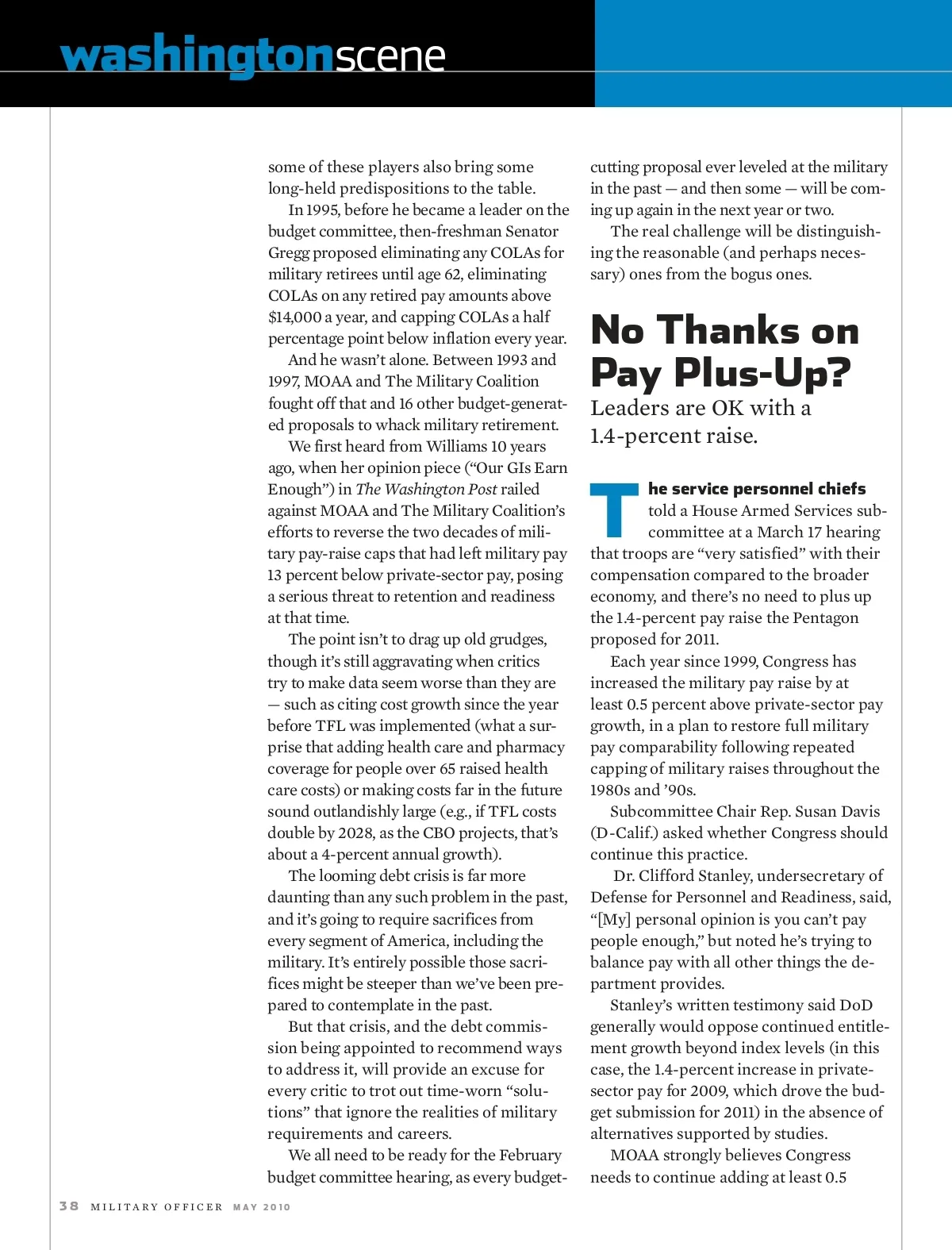 washingtonscene

some of these players also bring some long-held predispositions to the table.

In 1995, before he became a leader on the budget committee, then-freshman Senator Gregg proposed eliminating any COLAs for military retirees until age 62, eliminating COLAs on any retired pay amounts above $14,000 a year, and capping COLAs a half percentage point below inflation every year.

And he wasn't alone. Between 1993 and 1997, MOAA and The Military Coalition fought off that and 16 other budget-generated proposals to whack military retirement.

We first heard from Williams 10 years ago, when her opinion piece ("Our GIs Earn Enough") in The Washington Post railed against MOAA and The Military Coalition's efforts to reverse the two decades of military pay-raise caps that had left military pay 13 percent below private-sector pay, posing a serious threat to retention and readiness at that time.

The point isn't to drag up old grudges, though it's still aggravating when critics try to make data seem worse than they are — such as citing cost growth since the year before TFL was implemented (what a surprise that adding health care and pharmacy coverage for people over 65 raised health care costs) or making costs far in the future sound outlandishly large (e.g., if TFL costs double by 2028, as the CBO projects, that's about a 4-percent annual growth).

The looming debt crisis is far more daunting than any such problem in the past, and it's going to require sacrifices from every segment of America, including the military. It's entirely possible those sacrifices might be steeper than we've been prepared to contemplate in the past.

But that crisis, and the debt commission being appointed to recommend ways to address it, will provide an excuse for every critic to trot out time-worn "solutions" that ignore the realities of military requirements and careers.

We all need to be ready for the February budget committee hearing, as every budget-cutting proposal ever leveled at the military in the past — and then some — will be coming up again in the next year or two.

The real challenge will be distinguishing the reasonable (and perhaps necessary) ones from the bogus ones.

No Thanks on Pay Plus-Up?

Leaders are OK with a 1.4-percent raise.

The service personnel chiefs told a House Armed Services subcommittee at a March 17 hearing that troops are "very satisfied" with their compensation compared to the broader economy, and there's no need to plus up the 1.4-percent pay raise the Pentagon proposed for 2011.

Each year since 1999, Congress has increased the military pay raise by at least 0.5 percent above private-sector pay growth, in a plan to restore full military pay comparability following repeated capping of military raises throughout the 1980s and '90s.

Subcommittee Chair Rep. Susan Davis (D-Calif.) asked whether Congress should continue this practice.

Dr. Clifford Stanley, undersecretary of Defense for Personnel and Readiness, said, "[My] personal opinion is you can't pay people enough," but noted he's trying to balance pay with all other things the department provides.

Stanley's written testimony said DoD generally would oppose continued entitlement growth beyond index levels (in this case, the 1.4-percent increase in private-sector pay for 2009, which drove the budget submission for 2011) in the absence of alternatives supported by studies.

MOAA strongly believes Congress needs to continue adding at least 0.5

38 MILITARY OFFICER MAY 2010